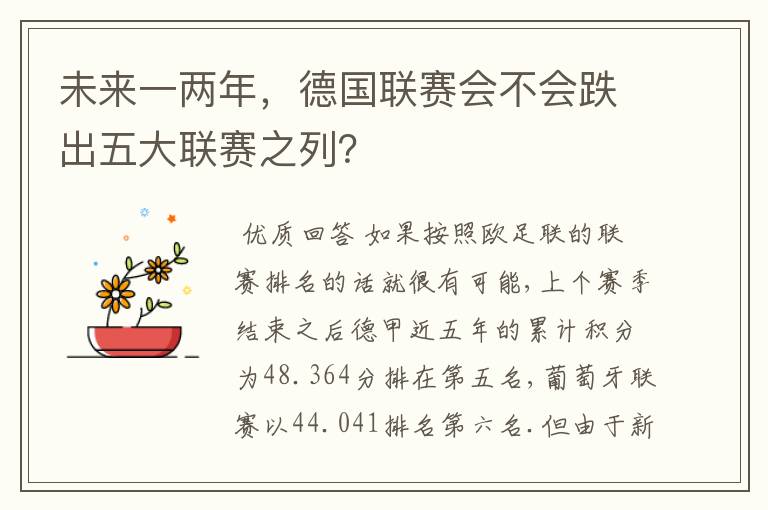 未来一两年，德国联赛会不会跌出五大联赛之列?

优质回答 如果按照欧足联的联赛排名的话就很有可能，上个赛季结束之后德甲近五年的累计积分为48.364分排在第五名，葡萄牙联赛以44.041排名第六名.但由于新